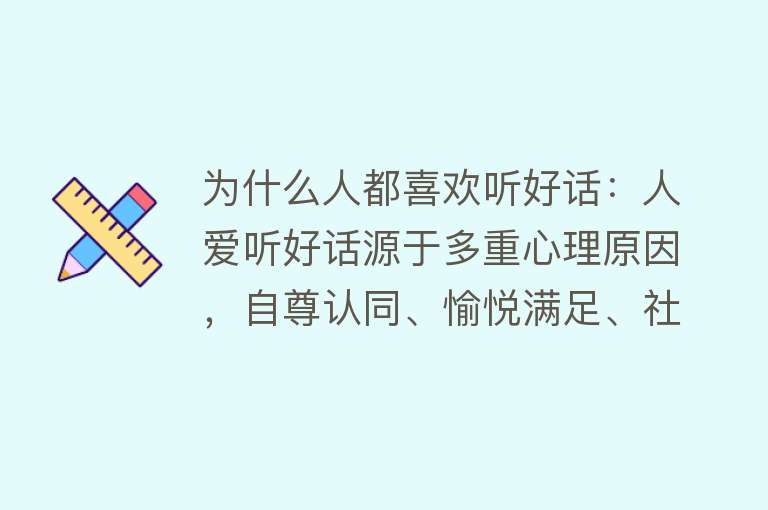 为什么人都喜欢听好话：人爱听好话源于多重心理原因，自尊认同、愉悦满足、社